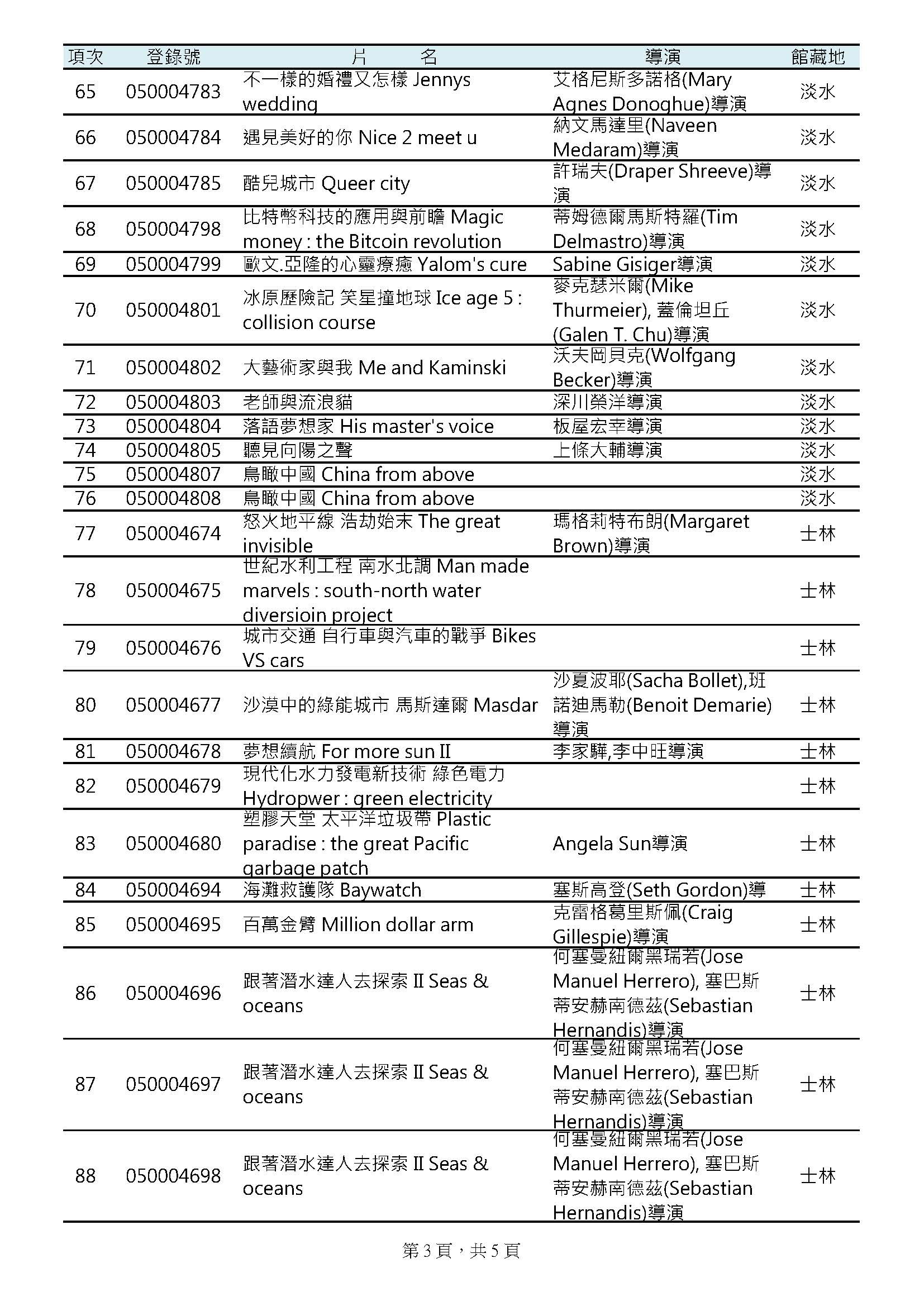 | 項次 | 登錄號 | 片　　名 | 導演 | 館藏地 |
|---|---|---|---|---|
| 65 | 050004783 | 不一樣的婚禮又怎樣 Jennys wedding | 艾格尼斯多諾格(Mary Agnes Donoghue)導演 | 淡水 |
| 66 | 050004784 | 遇見美好的你 Nice 2 meet u | 納文馬達里(Naveen Medaram)導演 | 淡水 |
| 67 | 050004785 | 酷兒城市 Queer city | 許瑞夫(Draper Shreeve)導演 | 淡水 |
| 68 | 050004798 | 比特幣科技的應用與前瞻 Magic money : the Bitcoin revolution | 蒂姆德爾馬斯特羅(Tim Delmastro)導演 | 淡水 |
| 69 | 050004799 | 歐文.亞隆的心靈療癒 Yalom's cure | Sabine Gisiger導演 | 淡水 |
| 70 | 050004801 | 冰原歷險記 笑星撞地球 Ice age 5 : collision course | 麥克瑟米爾(Mike Thurmeier), 蓋倫坦丘(Galen T. Chu)導演 | 淡水 |
| 71 | 050004802 | 大藝術家與我 Me and Kaminski | 沃夫岡貝克(Wolfgang Becker)導演 | 淡水 |
| 72 | 050004803 | 老師與流浪貓 | 深川榮洋導演 | 淡水 |
| 73 | 050004804 | 落語夢想家 His master's voice | 板屋宏幸導演 | 淡水 |
| 74 | 050004805 | 聽見向陽之聲 | 上條大輔導演 | 淡水 |
| 75 | 050004807 | 鳥瞰中國 China from above | | 淡水 |
| 76 | 050004808 | 鳥瞰中國 China from above | | 淡水 |
| 77 | 050004674 | 怒火地平線 浩劫始末 The great invisible | 瑪格莉特布朗(Margaret Brown)導演 | 士林 |
| 78 | 050004675 | 世紀水利工程 南水北調 Man made marvels : south-north water diversioin project | | 士林 |
| 79 | 050004676 | 城市交通 自行車與汽車的戰爭 Bikes VS cars | | 士林 |
| 80 | 050004677 | 沙漠中的綠能城市 馬斯達爾 Masdar | 沙夏波耶(Sacha Bollet),班諾迪馬勒(Benoit Demarie)導演 | 士林 |
| 81 | 050004678 | 夢想續航 For more sun II | 李家驊,李中旺導演 | 士林 |
| 82 | 050004679 | 現代化水力發電新技術 綠色電力 Hydropwer : green electricity | | 士林 |
| 83 | 050004680 | 塑膠天堂 太平洋垃圾帶 Plastic paradise : the great Pacific garbage patch | Angela Sun導演 | 士林 |
| 84 | 050004694 | 海灘救護隊 Baywatch | 塞斯高登(Seth Gordon)導 | 士林 |
| 85 | 050004695 | 百萬金臂 Million dollar arm | 克雷格葛里斯佩(Craig Gillespie)導演 | 士林 |
| 86 | 050004696 | 跟著潛水達人去探索 II Seas & oceans | 何塞曼紐爾黑瑞若(Jose Manuel Herrero), 塞巴斯蒂安赫南德茲(Sebastian Hernandis)導演 | 士林 |
| 87 | 050004697 | 跟著潛水達人去探索 II Seas & oceans | 何塞曼紐爾黑瑞若(Jose Manuel Herrero), 塞巴斯蒂安赫南德茲(Sebastian Hernandis)導演 | 士林 |
| 88 | 050004698 | 跟著潛水達人去探索 II Seas & oceans | 何塞曼紐爾黑瑞若(Jose Manuel Herrero), 塞巴斯蒂安赫南德茲(Sebastian Hernandis)導演 | 士林 |

第 3 頁，共 5 頁